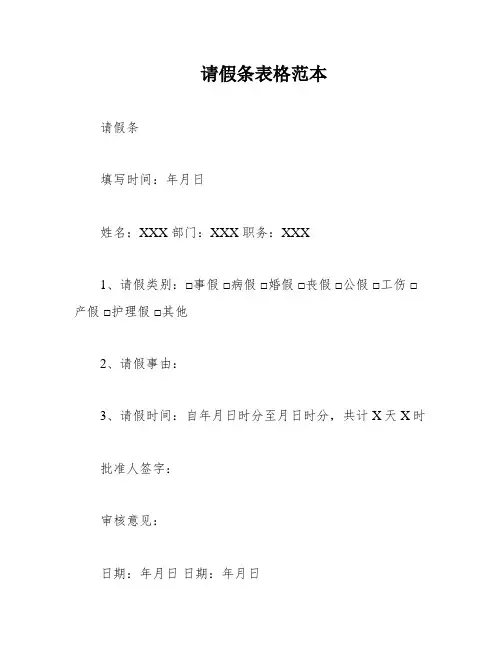 请假条表格范本

请假条

填写时间：年月日

姓名：XXX 部门：XXX 职务：XXX

1、请假类别：□事假 □病假 □婚假 □丧假 □公假 □工伤 □产假 □护理假 □其他

2、请假事由：

3、请假时间：自年月日时分至月日时分，共计 X 天 X 时

批准人签字：

审核意见：

日期：年月日 日期：年月日